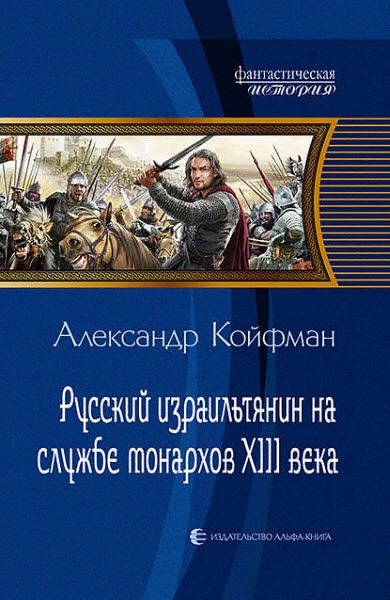 фантастическая
история

Александр Койфман

Русский израильтянин на службе монархов XIII века

ИЗДАТЕЛЬСТВО АЛЬФА-КНИГА